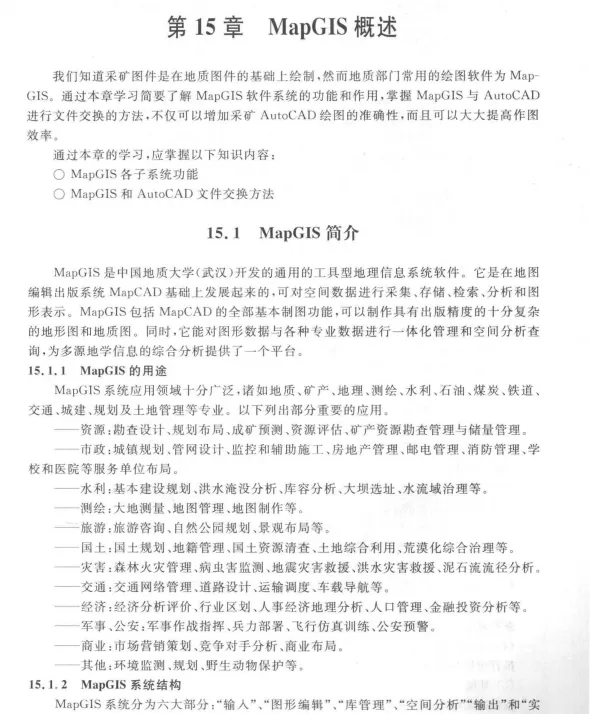 第 15 章　MapGIS 概述

我们知道采矿图件是在地质图件的基础上绘制，然而地质部门常用的绘图软件为 MapGIS。通过本章学习简要了解 MapGIS 软件系统的功能和作用，掌握 MapGIS 与 AutoCAD 进行文件交换的方法，不仅可以增加采矿 AutoCAD 绘图的准确性，而且可以大大提高作图效率。

通过本章的学习，应掌握以下知识内容：
○ MapGIS 各子系统功能
○ MapGIS 和 AutoCAD 文件交换方法

15.1　MapGIS 简介

MapGIS 是中国地质大学(武汉)开发的通用的工具型地理信息系统软件。它是在地图编辑出版系统 MapCAD 基础上发展起来的，可对空间数据进行采集、存储、检索、分析和图形表示。MapGIS 包括 MapCAD 的全部基本制图功能，可以制作具有出版精度的十分复杂的地形图和地质图。同时，它能对图形数据与各种专业数据进行一体化管理和空间分析查询，为多源地学信息的综合分析提供了一个平台。

15.1.1　MapGIS 的用途

MapGIS 系统应用领域十分广泛，诸如地质、矿产、地理、测绘、水利、石油、煤炭、铁道、交通、城建、规划及土地管理等专业。以下列出部分重要的应用。

——资源：勘查设计、规划布局、成矿预测、资源评估、矿产资源勘查管理与储量管理。

——市政：城镇规划、管网设计、监控和辅助施工、房地产管理、邮电管理、消防管理、学校和医院等服务单位布局。

——水利：基本建设规划、洪水淹没分析、库容分析、大坝选址、水流域治理等。

——测绘：大地测量、地图管理、地图制作等。

——旅游：旅游咨询、自然公园规划、景观布局等。

——国土：国土规划、地籍管理、国土资源清查、土地综合利用、荒漠化综合治理等。

——灾害：森林火灾管理、病虫害监测、地震灾害救援、洪水灾害救援、泥石流流径分析。

——交通：交通网络管理、道路设计、运输调度、车载导航等。

——经济：经济分析评价、行业区划、人事经济地理分析、人口管理、金融投资分析等。

——军事、公安：军事作战指挥、兵力部署、飞行仿真训练、公安预警。

——商业：市场营销策划、竞争对手分析、商业布局。

——其他：环境监测、规划、野生动物保护等。

15.1.2　MapGIS 系统结构

MapGIS 系统分为六大部分："输入"、"图形编辑"、"库管理"、"空间分析""输出"和"实